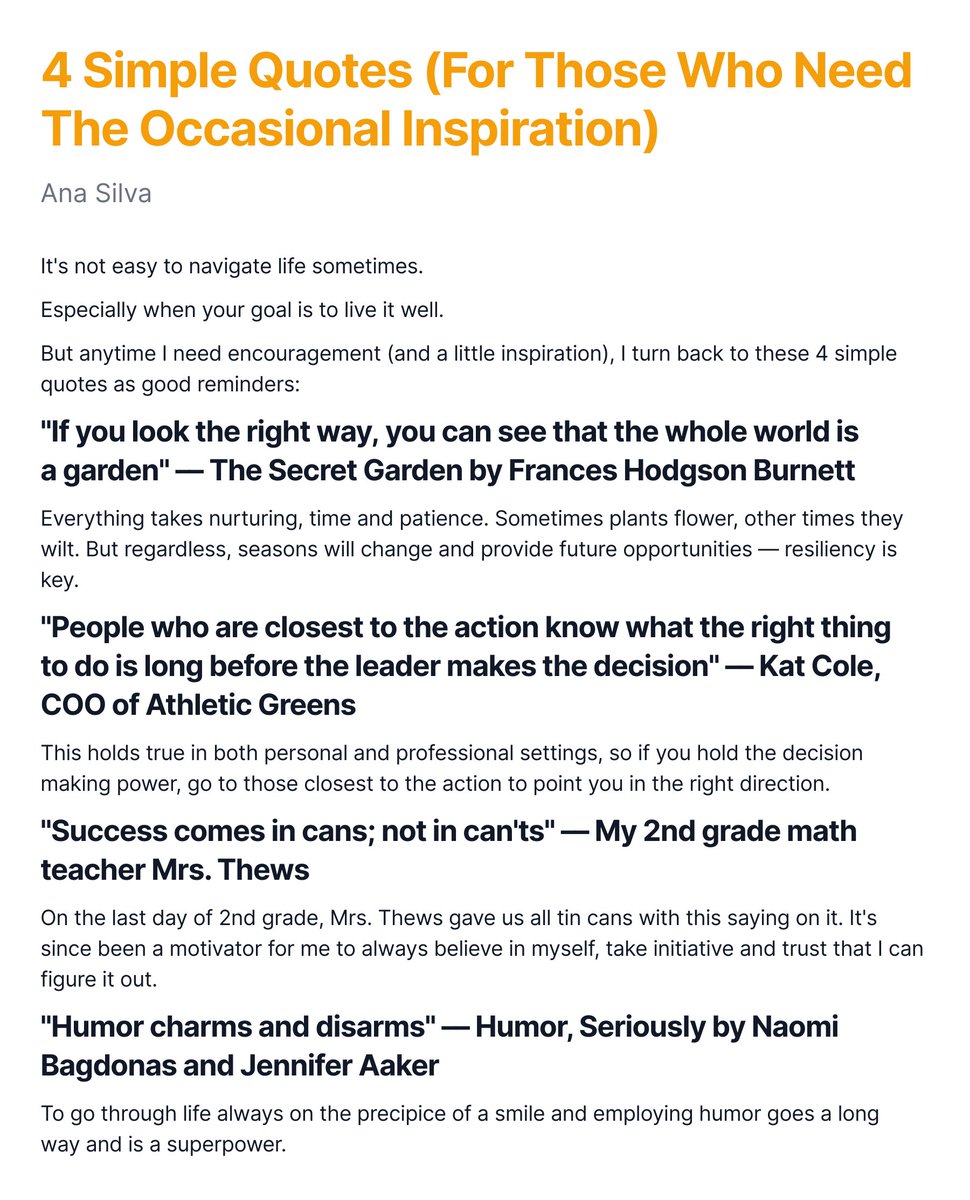 4 Simple Quotes (For Those Who Need The Occasional Inspiration)

Ana Silva

It's not easy to navigate life sometimes.

Especially when your goal is to live it well.

But anytime I need encouragement (and a little inspiration), I turn back to these 4 simple quotes as good reminders:

"If you look the right way, you can see that the whole world is a garden" — The Secret Garden by Frances Hodgson Burnett

Everything takes nurturing, time and patience. Sometimes plants flower, other times they wilt. But regardless, seasons will change and provide future opportunities — resiliency is key.

"People who are closest to the action know what the right thing to do is long before the leader makes the decision" — Kat Cole, COO of Athletic Greens

This holds true in both personal and professional settings, so if you hold the decision making power, go to those closest to the action to point you in the right direction.

"Success comes in cans; not in can'ts" — My 2nd grade math teacher Mrs. Thews

On the last day of 2nd grade, Mrs. Thews gave us all tin cans with this saying on it. It's since been a motivator for me to always believe in myself, take initiative and trust that I can figure it out.

"Humor charms and disarms" — Humor, Seriously by Naomi Bagdonas and Jennifer Aaker

To go through life always on the precipice of a smile and employing humor goes a long way and is a superpower.